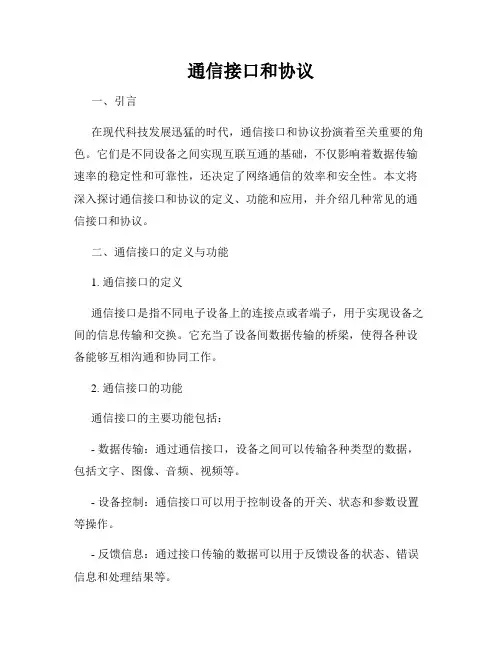 通信接口和协议

一、引言

在现代科技发展迅猛的时代，通信接口和协议扮演着至关重要的角色。它们是不同设备之间实现互联互通的基础，不仅影响着数据传输速率的稳定性和可靠性，还决定了网络通信的效率和安全性。本文将深入探讨通信接口和协议的定义、功能和应用，并介绍几种常见的通信接口和协议。

二、通信接口的定义与功能

1. 通信接口的定义

通信接口是指不同电子设备上的连接点或者端子，用于实现设备之间的信息传输和交换。它充当了设备间数据传输的桥梁，使得各种设备能够互相沟通和协同工作。

2. 通信接口的功能

通信接口的主要功能包括：

- 数据传输：通过通信接口，设备之间可以传输各种类型的数据，包括文字、图像、音频、视频等。

- 设备控制：通信接口可以用于控制设备的开关、状态和参数设置等操作。

- 反馈信息：通过接口传输的数据可以用于反馈设备的状态、错误信息和处理结果等。